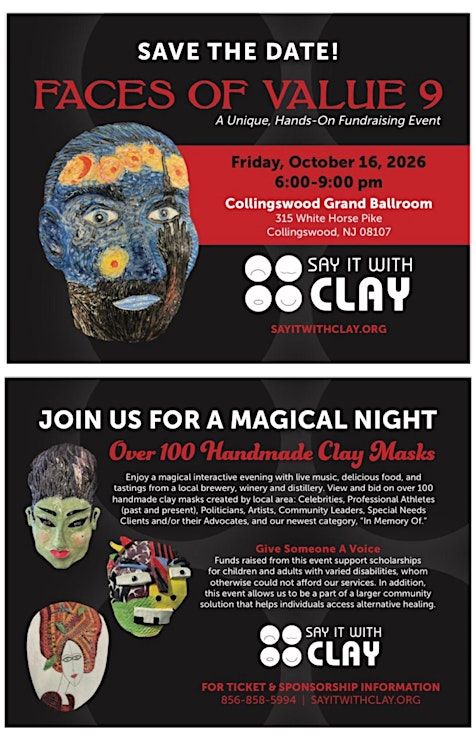 SAVE THE DATE!

FACES OF VALUE 9

A Unique, Hands-On Fundraising Event

Friday, October 16, 2026
6:00-9:00 pm

Collingswood Grand Ballroom
315 White Horse Pike
Collingswood, NJ 08107

SAY IT WITH
CLAY

SAYITWITHCLAY.ORG

JOIN US FOR A MAGICAL NIGHT

Over 100 Handmade Clay Masks

Enjoy a magical interactive evening with live music, delicious food, and tastings from a local brewery, winery and distillery. View and bid on over 100 handmade clay masks created by local area: Celebrities, Professional Athletes (past and present), Politicians, Artists, Community Leaders, Special Needs Clients and/or their Advocates, and our newest category, "In Memory Of."

Give Someone A Voice

Funds raised from this event support scholarships for children and adults with varied disabilities, whom otherwise could not afford our services. In addition, this event allows us to be a part of a larger community solution that helps individuals access alternative healing.

SAY IT WITH
CLAY

FOR TICKET & SPONSORSHIP INFORMATION
856-858-5994 | SAYITWITHCLAY.ORG